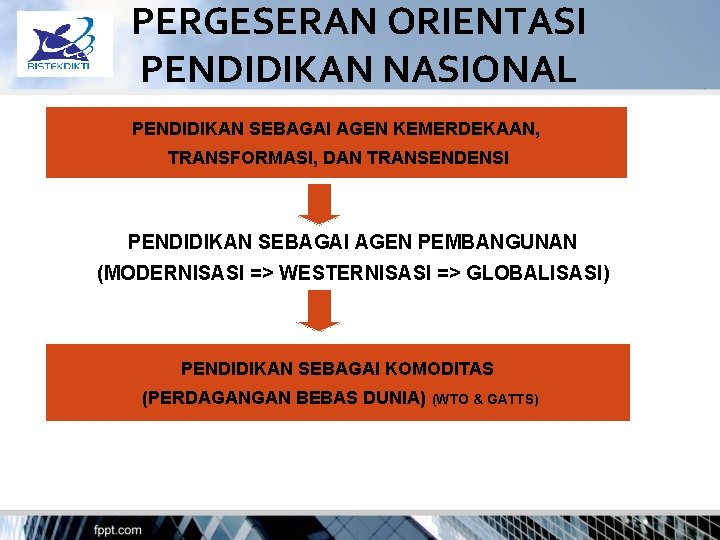 RISTEKDIKTI

PERGESERAN ORIENTASI PENDIDIKAN NASIONAL

PENDIDIKAN SEBAGAI AGEN KEMERDEKAAN, TRANSFORMASI, DAN TRANSENDENSI

PENDIDIKAN SEBAGAI AGEN PEMBANGUNAN (MODERNISASI => WESTERNISASI => GLOBALISASI)

PENDIDIKAN SEBAGAI KOMODITAS (PERDAGANGAN BEBAS DUNIA) (WTO & GATTS)

fppt.com